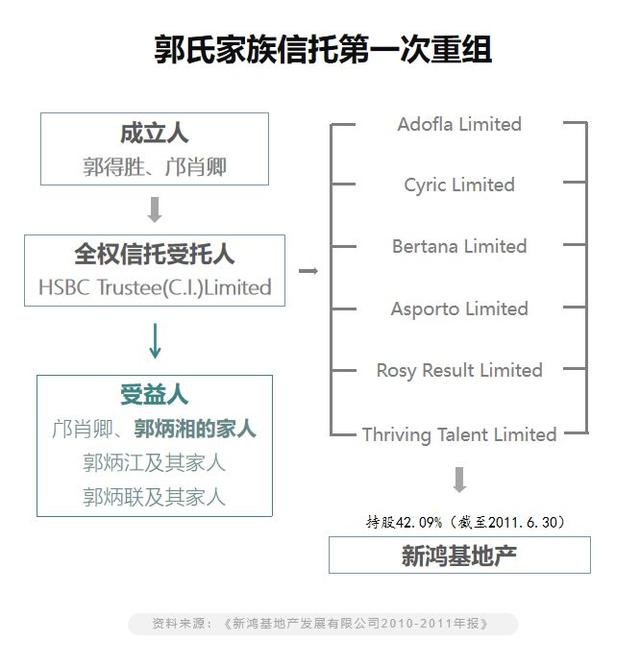 郭氏家族信托第一次重组

成立人
郭得胜、邝肖卿

全权信托受托人
HSBC Trustee(C.I.)Limited

受益人
邝肖卿、郭炳湘的家人
郭炳江及其家人
郭炳联及其家人

Adofla Limited
Cyric Limited
Bertana Limited
Asporto Limited
Rosy Result Limited
Thriving Talent Limited

持股42.09%（截至2011.6.30）

新鸿基地产

资料来源：《新鸿基地产发展有限公司2010-2011年报》